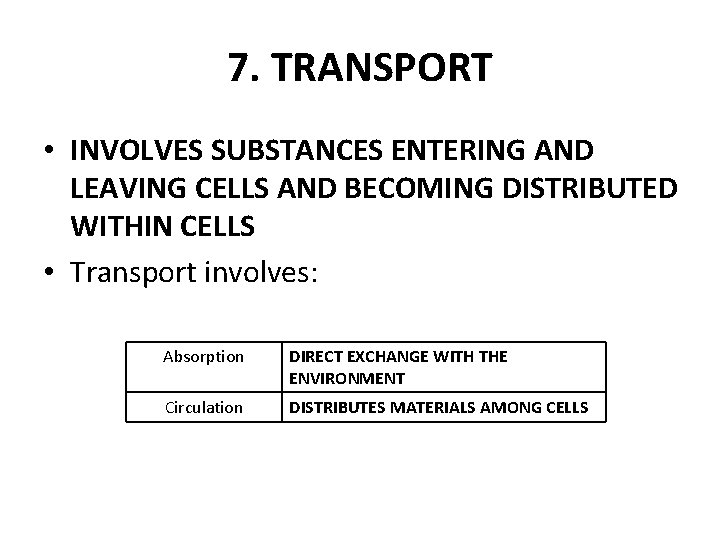 7. TRANSPORT

• INVOLVES SUBSTANCES ENTERING AND LEAVING CELLS AND BECOMING DISTRIBUTED WITHIN CELLS
• Transport involves:

| Absorption | DIRECT EXCHANGE WITH THE ENVIRONMENT |
|---|---|
| Circulation | DISTRIBUTES MATERIALS AMONG CELLS |